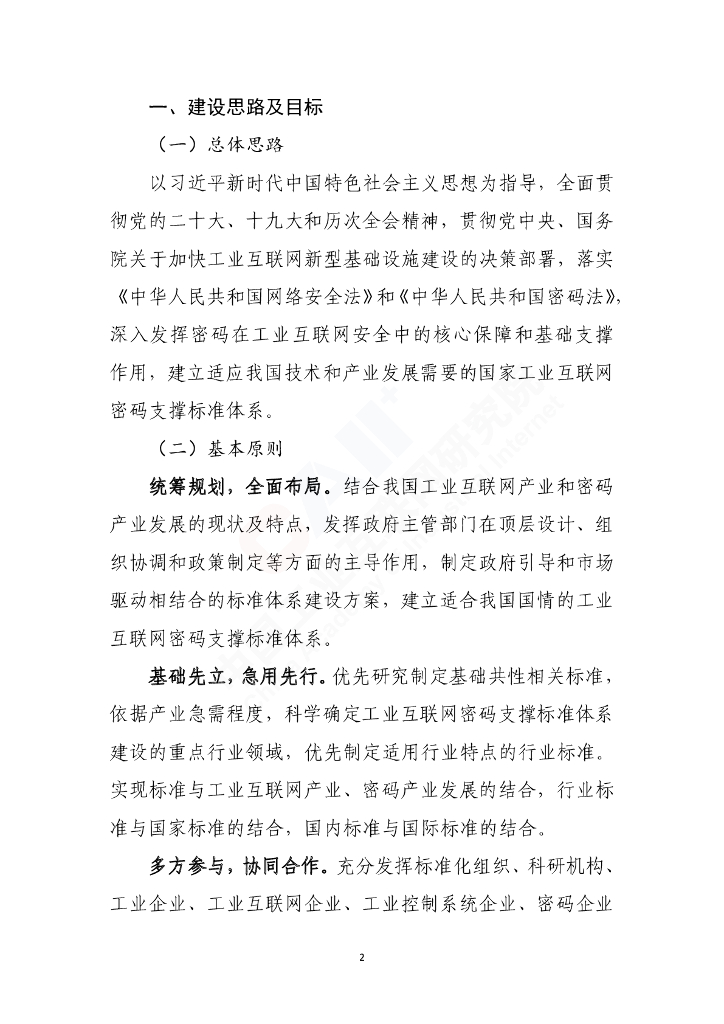 一、建设思路及目标

（一）总体思路

以习近平新时代中国特色社会主义思想为指导，全面贯彻党的二十大、十九大和历次全会精神，贯彻党中央、国务院关于加快工业互联网新型基础设施建设的决策部署，落实《中华人民共和国网络安全法》和《中华人民共和国密码法》，深入发挥密码在工业互联网安全中的核心保障和基础支撑作用，建立适应我国技术和产业发展需要的国家工业互联网密码支撑标准体系。

（二）基本原则

统筹规划，全面布局。结合我国工业互联网产业和密码产业发展的现状及特点，发挥政府主管部门在顶层设计、组织协调和政策制定等方面的主导作用，制定政府引导和市场驱动相结合的标准体系建设方案，建立适合我国国情的工业互联网密码支撑标准体系。

基础先立，急用先行。优先研究制定基础共性相关标准，依据产业急需程度，科学确定工业互联网密码支撑标准体系建设的重点行业领域，优先制定适用行业特点的行业标准。实现标准与工业互联网产业、密码产业发展的结合，行业标准与国家标准的结合，国内标准与国际标准的结合。

多方参与，协同合作。充分发挥标准化组织、科研机构、工业企业、工业互联网企业、工业控制系统企业、密码企业

2